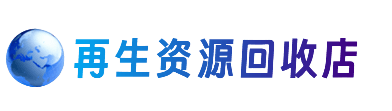 再生资源回收店